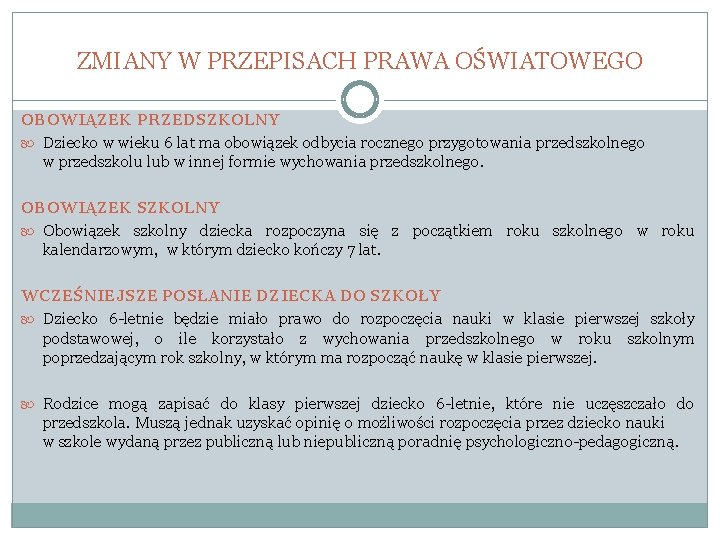 ZMIANY W PRZEPISACH PRAWA OŚWIATOWEGO

OBOWIĄZEK PRZEDSZKOLNY

Dziecko w wieku 6 lat ma obowiązek odbycia rocznego przygotowania przedszkolnego w przedszkolu lub w innej formie wychowania przedszkolnego.

OBOWIĄZEK SZKOLNY

Obowiązek szkolny dziecka rozpoczyna się z początkiem roku szkolnego w roku kalendarzowym, w którym dziecko kończy 7 lat.

WCZEŚNIEJSZE POSŁANIE DZIECKA DO SZKOŁY

Dziecko 6-letnie będzie miało prawo do rozpoczęcia nauki w klasie pierwszej szkoły podstawowej, o ile korzystało z wychowania przedszkolnego w roku szkolnym poprzedzającym rok szkolny, w którym ma rozpocząć naukę w klasie pierwszej.

Rodzice mogą zapisać do klasy pierwszej dziecko 6-letnie, które nie uczęszczało do przedszkola. Muszą jednak uzyskać opinię o możliwości rozpoczęcia przez dziecko nauki w szkole wydaną przez publiczną lub niepubliczną poradnię psychologiczno-pedagogiczną.